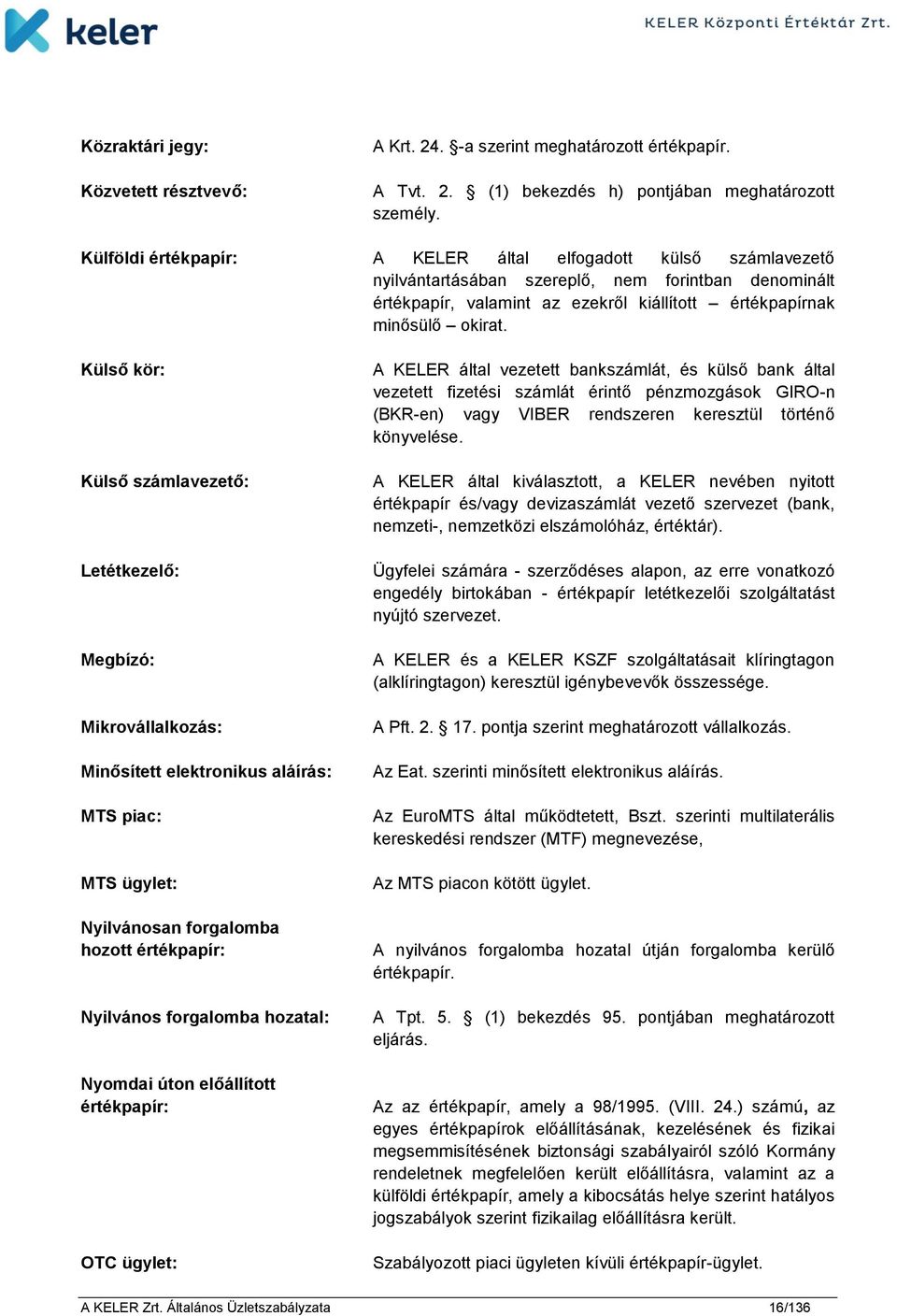 keler

KELER Központi Értéktár Zrt.

Közraktári jegy: A Krt. 24. §-a szerint meghatározott értékpapír.

Közvetett résztvevő: A Tvt. 2. § (1) bekezdés h) pontjában meghatározott személy.

Külföldi értékpapír: A KELER által elfogadott külső számlavezető nyilvántartásában szereplő, nem forintban denominált értékpapír, valamint az ezekről kiállított – értékpapírnak minősülő – okirat.

Külső kör: A KELER által vezetett bankszámlát, és külső bank által vezetett fizetési számlát érintő pénzmozgások GIRO-n (BKR-en) vagy VIBER rendszeren keresztül történő könyvelése.

Külső számlavezető: A KELER által kiválasztott, a KELER nevében nyitott értékpapír és/vagy devizaszámlát vezető szervezet (bank, nemzeti-, nemzetközi elszámolóház, értéktár).

Letétkezelő: Ügyfelei számára - szerződéses alapon, az erre vonatkozó engedély birtokában - értékpapír letétkezelői szolgáltatást nyújtó szervezet.

Megbízó: A KELER és a KELER KSZF szolgáltatásait klíringtagon (alklíringtagon) keresztül igénybevevők összessége.

Mikrovállalkozás: A Pft. 2. § 17. pontja szerint meghatározott vállalkozás.

Minősített elektronikus aláírás: Az Eat. szerinti minősített elektronikus aláírás.

MTS piac: Az EuroMTS által működtetett, Bszt. szerinti multilaterális kereskedési rendszer (MTF) megnevezése,

MTS ügylet: Az MTS piacon kötött ügylet.

Nyilvánosan forgalomba hozott értékpapír: A nyilvános forgalomba hozatal útján forgalomba kerülő értékpapír.

Nyilvános forgalomba hozatal: A Tpt. 5. § (1) bekezdés 95. pontjában meghatározott eljárás.

Nyomdai úton előállított értékpapír: Az az értékpapír, amely a 98/1995. (VIII. 24.) számú, az egyes értékpapírok előállításának, kezelésének és fizikai megsemmisítésének biztonsági szabályairól szóló Kormány rendeletnek megfelelően került előállításra, valamint az a külföldi értékpapír, amely a kibocsátás helye szerint hatályos jogszabályok szerint fizikailag előállításra került.

OTC ügylet: Szabályozott piaci ügyleten kívüli értékpapír-ügylet.

A KELER Zrt. Általános Üzletszabályzata 16/136